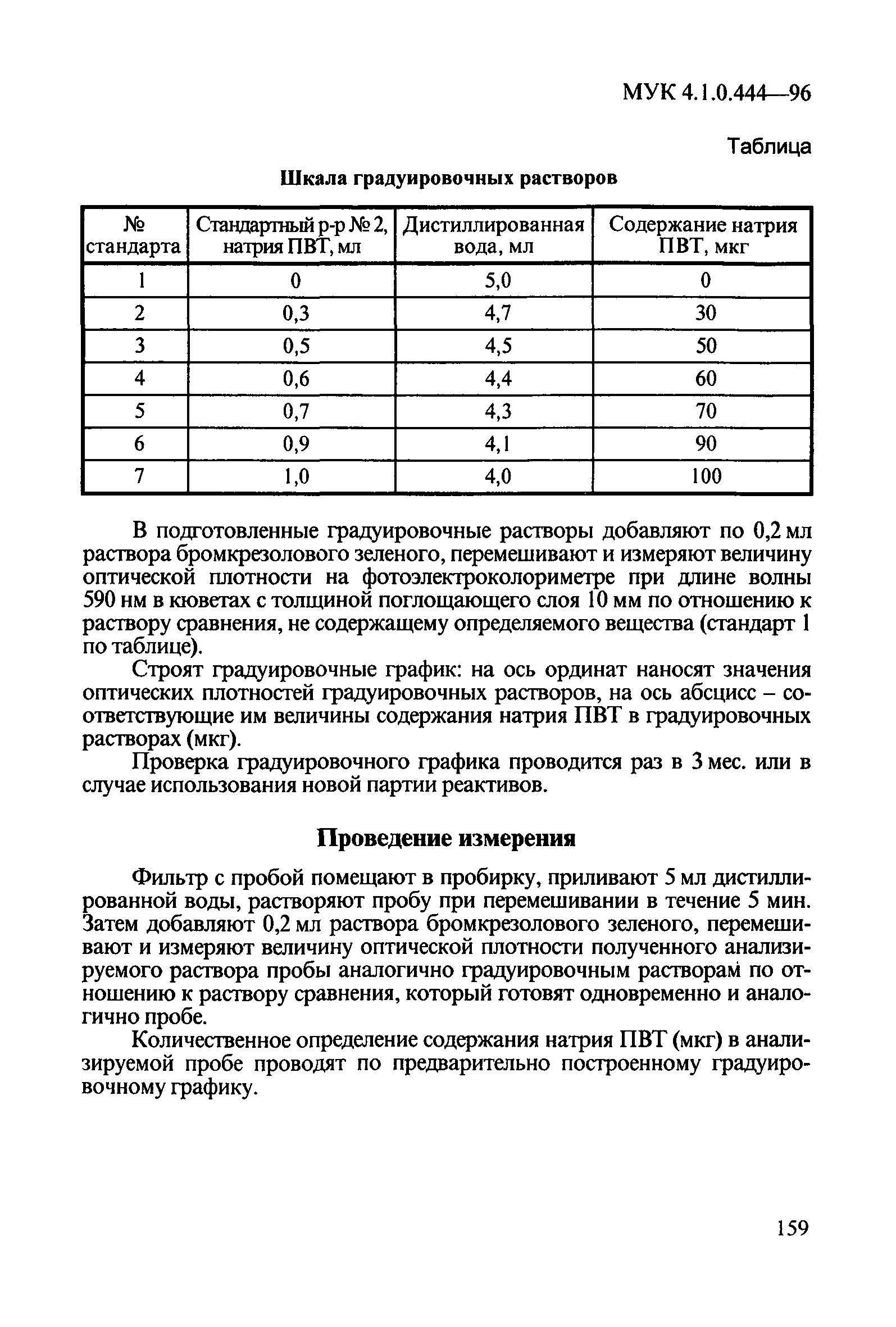 МУК 4.1.0.444—96

Таблица

Шкала градуировочных растворов

| № стандарта | Стандартный р-р № 2, натрия ПВТ, мл | Дистиллированная вода, мл | Содержание натрия ПВТ, мкг |
|---|---|---|---|
| 1 | 0 | 5,0 | 0 |
| 2 | 0,3 | 4,7 | 30 |
| 3 | 0,5 | 4,5 | 50 |
| 4 | 0,6 | 4,4 | 60 |
| 5 | 0,7 | 4,3 | 70 |
| 6 | 0,9 | 4,1 | 90 |
| 7 | 1,0 | 4,0 | 100 |

В подготовленные градуировочные растворы добавляют по 0,2 мл раствора бромкрезолового зеленого, перемешивают и измеряют величину оптической плотности на фотоэлектроколориметре при длине волны 590 нм в кюветах с толщиной поглощающего слоя 10 мм по отношению к раствору сравнения, не содержащему определяемого вещества (стандарт 1 по таблице).

Строят градуировочные график: на ось ординат наносят значения оптических плотностей градуировочных растворов, на ось абсцисс – соответствующие им величины содержания натрия ПВТ в градуировочных растворах (мкг).

Проверка градуировочного графика проводится раз в 3 мес. или в случае использования новой партии реактивов.

Проведение измерения

Фильтр с пробой помещают в пробирку, приливают 5 мл дистиллированной воды, растворяют пробу при перемешивании в течение 5 мин. Затем добавляют 0,2 мл раствора бромкрезолового зеленого, перемешивают и измеряют величину оптической плотности полученного анализируемого раствора пробы аналогично градуировочным растворам по отношению к раствору сравнения, который готовят одновременно и аналогично пробе.

Количественное определение содержания натрия ПВТ (мкг) в анализируемой пробе проводят по предварительно построенному градуировочному графику.

159